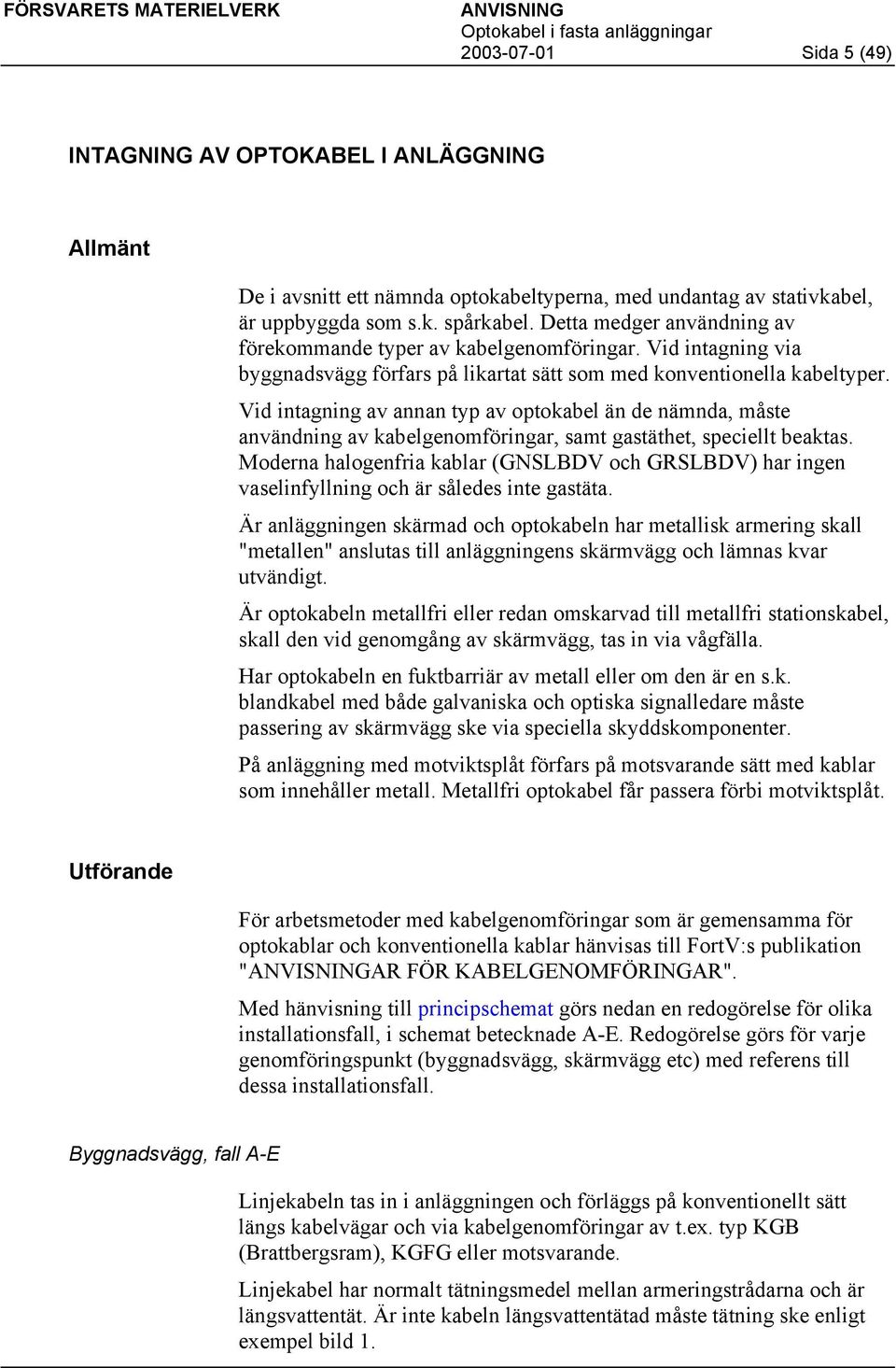 FÖRSVARETS MATERIELVERK

ANVISNING
Optokabel i fasta anläggningar
2003-07-01

Sida 5 (49)

INTAGNING AV OPTOKABEL I ANLÄGGNING

Allmänt

De i avsnitt ett nämnda optokabeltyperna, med undantag av stativkabel, är uppbyggda som s.k. spårkabel. Detta medger användning av förekommande typer av kabelgenomföringar. Vid intagning via byggnadsvägg förfars på likartat sätt som med konventionella kabeltyper.

Vid intagning av annan typ av optokabel än de nämnda, måste användning av kabelgenomföringar, samt gastäthet, speciellt beaktas. Moderna halogenfria kablar (GNSLBDV och GRSLBDV) har ingen vaselinfyllning och är således inte gastäta.

Är anläggningen skärmad och optokabeln har metallisk armering skall "metallen" anslutas till anläggningens skärmvägg och lämnas kvar utvändigt.

Är optokabeln metallfri eller redan omskarvad till metallfri stationskabel, skall den vid genomgång av skärmvägg, tas in via vågfälla.

Har optokabeln en fuktbarriär av metall eller om den är en s.k. blandkabel med både galvaniska och optiska signalledare måste passering av skärmvägg ske via speciella skyddskomponenter.

På anläggning med motviktsplåt förfars på motsvarande sätt med kablar som innehåller metall. Metallfri optokabel får passera förbi motviktsplåt.

Utförande

För arbetsmetoder med kabelgenomföringar som är gemensamma för optokablar och konventionella kablar hänvisas till FortV:s publikation "ANVISNINGAR FÖR KABELGENOMFÖRINGAR".

Med hänvisning till principschemat görs nedan en redogörelse för olika installationsfall, i schemat betecknade A-E. Redogörelse görs för varje genomföringspunkt (byggnadsvägg, skärmvägg etc) med referens till dessa installationsfall.

Byggnadsvägg, fall A-E

Linjekabeln tas in i anläggningen och förläggs på konventionellt sätt längs kabelvägar och via kabelgenomföringar av t.ex. typ KGB (Brattbergsram), KGFG eller motsvarande.

Linjekabel har normalt tätningsmedel mellan armeringstrådarna och är längsvattentät. Är inte kabeln längsvattentätad måste tätning ske enligt exempel bild 1.